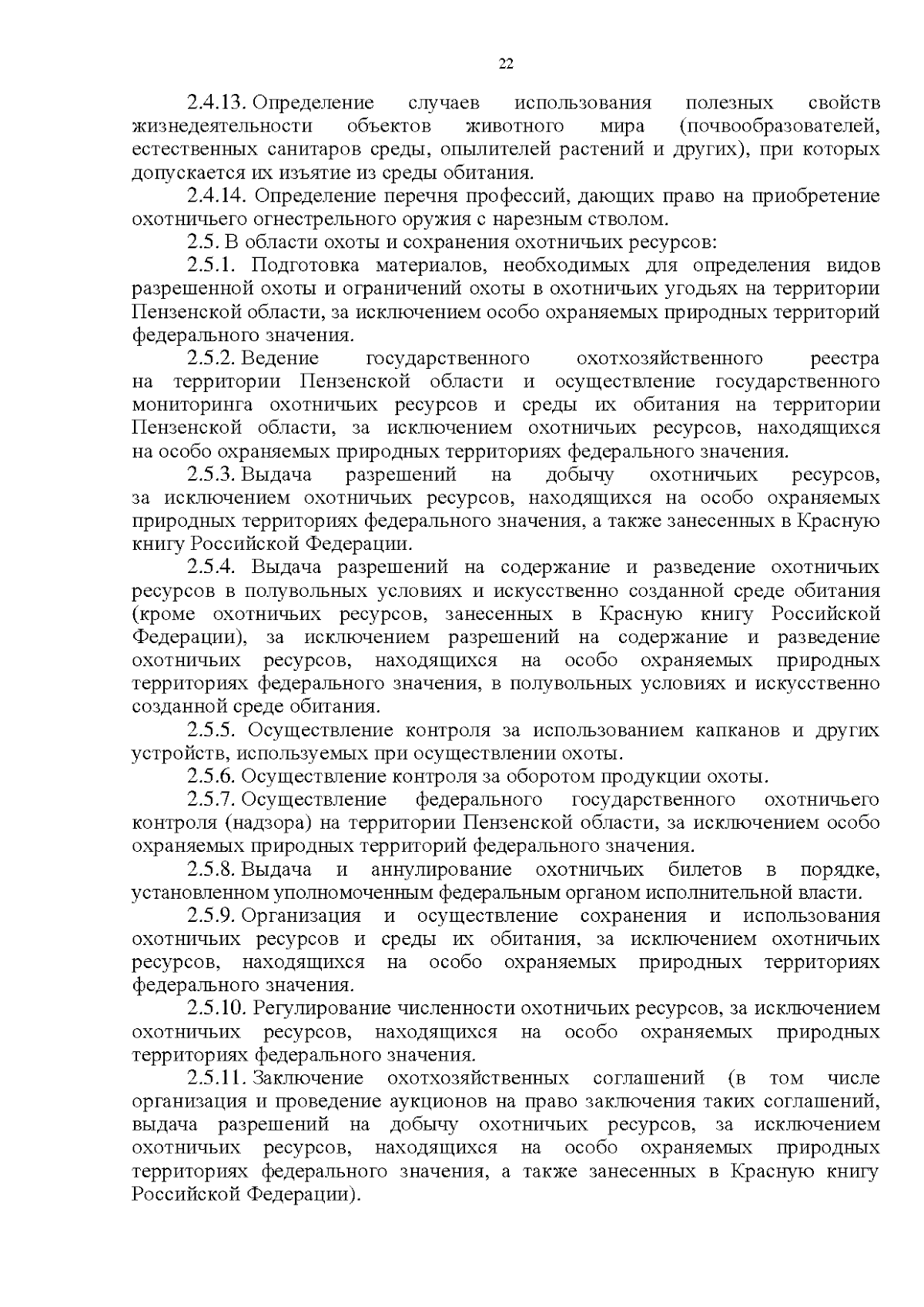 22

2.4.13. Определение случаев использования полезных свойств жизнедеятельности объектов животного мира (почвообразователей, естественных санитаров среды, опылителей растений и других), при которых допускается их изъятие из среды обитания.

2.4.14. Определение перечня профессий, дающих право на приобретение охотничьего огнестрельного оружия с нарезным стволом.

2.5. В области охоты и сохранения охотничьих ресурсов:

2.5.1. Подготовка материалов, необходимых для определения видов разрешенной охоты и ограничений охоты в охотничьих угодьях на территории Пензенской области, за исключением особо охраняемых природных территорий федерального значения.

2.5.2. Ведение государственного охотхозяйственного реестра на территории Пензенской области и осуществление государственного мониторинга охотничьих ресурсов и среды их обитания на территории Пензенской области, за исключением охотничьих ресурсов, находящихся на особо охраняемых природных территориях федерального значения.

2.5.3. Выдача разрешений на добычу охотничьих ресурсов, за исключением охотничьих ресурсов, находящихся на особо охраняемых природных территориях федерального значения, а также занесенных в Красную книгу Российской Федерации.

2.5.4. Выдача разрешений на содержание и разведение охотничьих ресурсов в полувольных условиях и искусственно созданной среде обитания (кроме охотничьих ресурсов, занесенных в Красную книгу Российской Федерации), за исключением разрешений на содержание и разведение охотничьих ресурсов, находящихся на особо охраняемых природных территориях федерального значения, в полувольных условиях и искусственно созданной среде обитания.

2.5.5. Осуществление контроля за использованием капканов и других устройств, используемых при осуществлении охоты.

2.5.6. Осуществление контроля за оборотом продукции охоты.

2.5.7. Осуществление федерального государственного охотничьего контроля (надзора) на территории Пензенской области, за исключением особо охраняемых природных территорий федерального значения.

2.5.8. Выдача и аннулирование охотничьих билетов в порядке, установленном уполномоченным федеральным органом исполнительной власти.

2.5.9. Организация и осуществление сохранения и использования охотничьих ресурсов и среды их обитания, за исключением охотничьих ресурсов, находящихся на особо охраняемых природных территориях федерального значения.

2.5.10. Регулирование численности охотничьих ресурсов, за исключением охотничьих ресурсов, находящихся на особо охраняемых природных территориях федерального значения.

2.5.11. Заключение охотхозяйственных соглашений (в том числе организация и проведение аукционов на право заключения таких соглашений, выдача разрешений на добычу охотничьих ресурсов, за исключением охотничьих ресурсов, находящихся на особо охраняемых природных территориях федерального значения, а также занесенных в Красную книгу Российской Федерации).